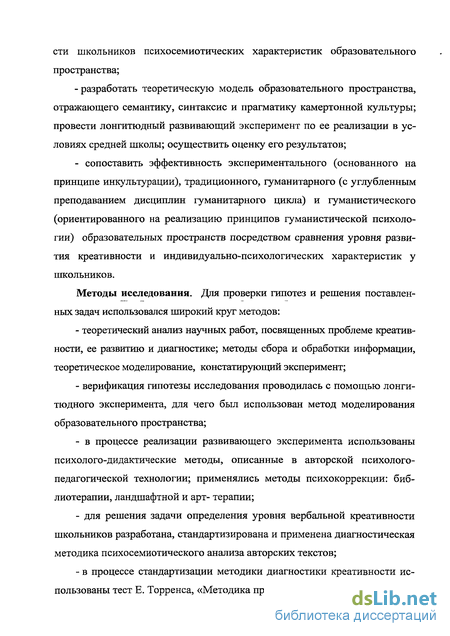 сти школьников психосемиотических характеристик образовательного пространства;

- разработать теоретическую модель образовательного пространства, отражающего семантику, синтаксис и прагматику камертонной культуры; провести лонгитюдный развивающий эксперимент по ее реализации в условиях средней школы; осуществить оценку его результатов;

- сопоставить эффективность экспериментального (основанного на принципе инкультурации), традиционного, гуманитарного (с углубленным преподаванием дисциплин гуманитарного цикла) и гуманистического (ориентированного на реализацию принципов гуманистической психологии) образовательных пространств посредством сравнения уровня развития креативности и индивидуально-психологических характеристик у школьников.

Методы исследования. Для проверки гипотез и решения поставленных задач использовался широкий круг методов:

- теоретический анализ научных работ, посвященных проблеме креативности, ее развитию и диагностике; методы сбора и обработки информации, теоретическое моделирование, констатирующий эксперимент;

- верификация гипотезы исследования проводилась с помощью лонгитюдного эксперимента, для чего был использован метод моделирования образовательного пространства;

- в процессе реализации развивающего эксперимента использованы психолого-дидактические методы, описанные в авторской психолого-педагогической технологии; применялись методы психокоррекции: библиотерапии, ландшафтной и арт- терапии;

- для решения задачи определения уровня вербальной креативности школьников разработана, стандартизирована и применена диагностическая методика психосемиотического анализа авторских текстов;

- в процессе стандартизации методики диагностики креативности использованы тест Е. Торренса, «Методика пр

dsLib.net
библиотека диссертаций